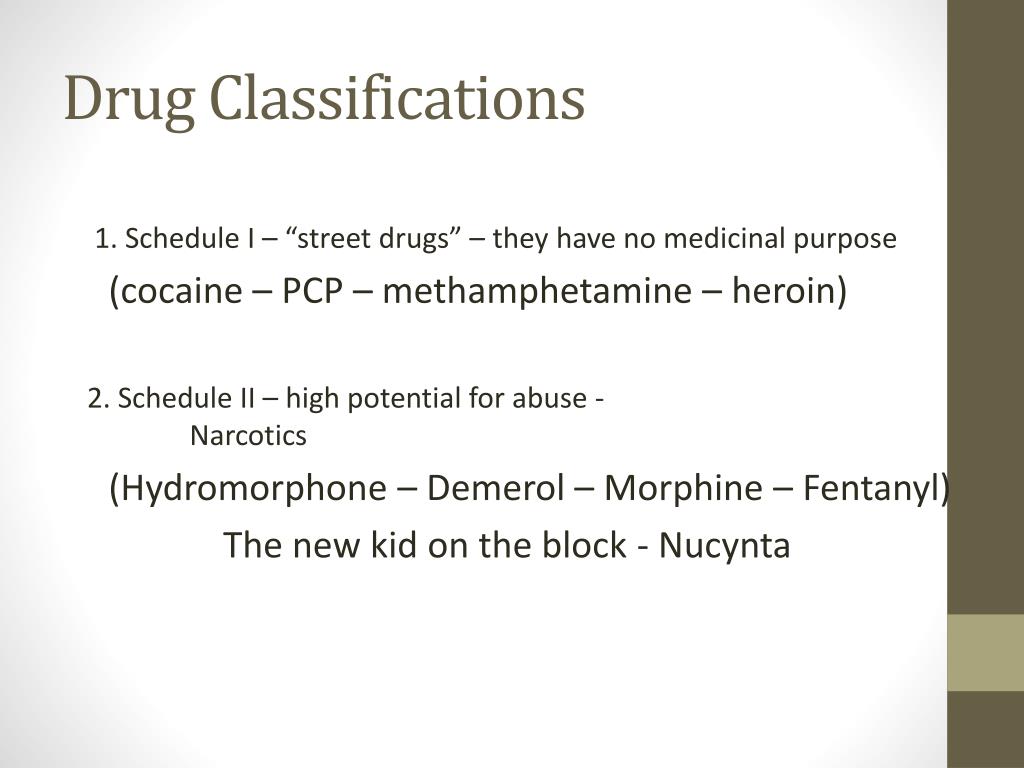 Drug Classifications

1. Schedule I – “street drugs” – they have no medicinal purpose

(cocaine – PCP – methamphetamine – heroin)

2. Schedule II – high potential for abuse - Narcotics

(Hydromorphone – Demerol – Morphine – Fentanyl)

The new kid on the block - Nucynta